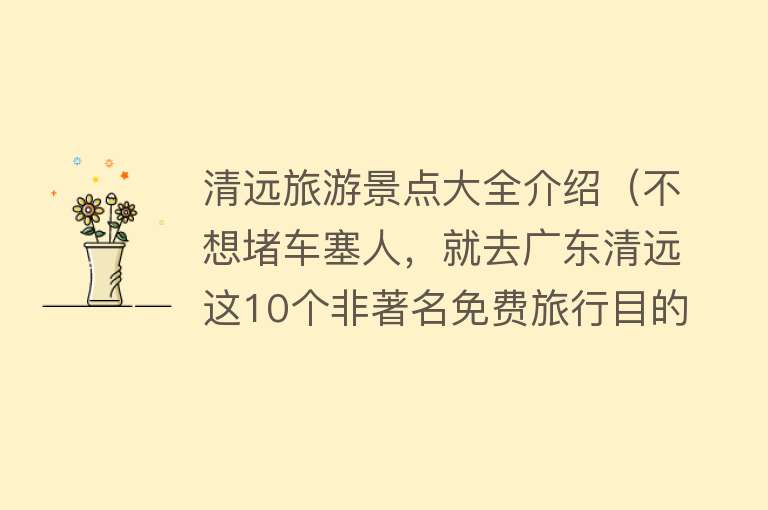 清远旅游景点大全介绍（不想堵车塞人，就去广东清远这10个非著名免费旅行目的